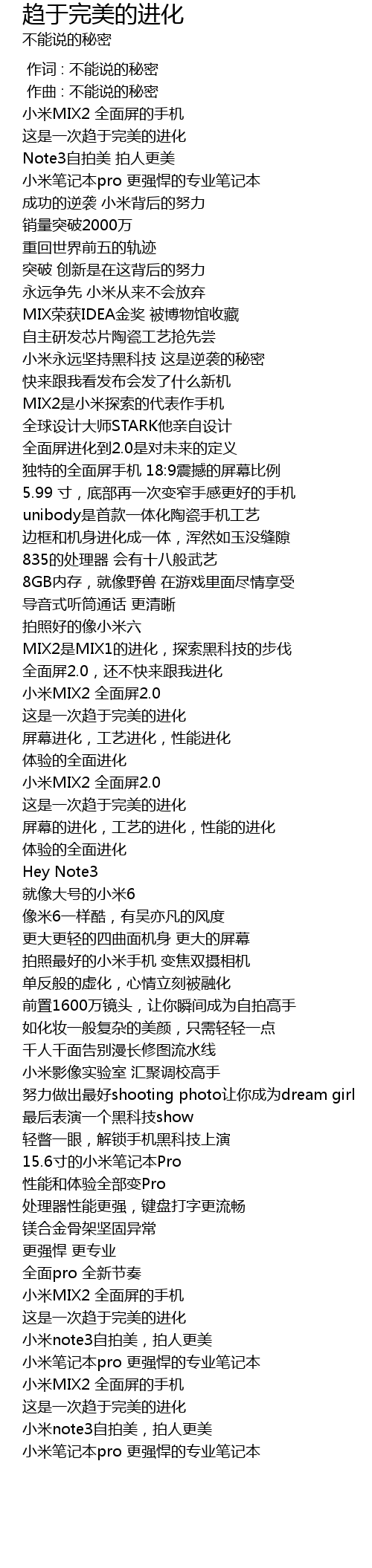 趋于完美的进化
不能说的秘密

作词 : 不能说的秘密
作曲 : 不能说的秘密
小米MIX2 全面屏的手机
这是一次趋于完美的进化
Note3自拍美 拍人更美
小米笔记本pro 更强悍的专业笔记本
成功的逆袭 小米背后的努力
销量突破2000万
重回世界前五的轨迹
突破 创新是在这背后的努力
永远争先 小米从来不会放弃
MIX荣获IDEA金奖 被博物馆收藏
自主研发芯片陶瓷工艺抢先尝
小米永远坚持黑科技 这是逆袭的秘密
快来跟我看发布会发了什么新机
MIX2是小米探索的代表作手机
全球设计大师STARK他亲自设计
全面屏进化到2.0是对未来的定义
独特的全面屏手机 18:9震撼的屏幕比例
5.99 寸，底部再一次变窄手感更好的手机
unibody是首款一体化陶瓷手机工艺
边框和机身进化成一体，浑然如玉没缝隙
835的处理器 会有十八般武艺
8GB内存，就像野兽 在游戏里面尽情享受
导音式听筒通话 更清晰
拍照好的像小米六
MIX2是MIX1的进化，探索黑科技的步伐
全面屏2.0，还不快来跟我进化
小米MIX2 全面屏2.0
这是一次趋于完美的进化
屏幕进化，工艺进化，性能进化
体验的全面进化
小米MIX2 全面屏2.0
这是一次趋于完美的进化
屏幕的进化，工艺的进化，性能的进化
体验的全面进化
Hey Note3
就像大号的小米6
像米6一样酷，有吴亦凡的风度
更大更轻的四曲面机身 更大的屏幕
拍照最好的小米手机 变焦双摄相机
单反般的虚化，心情立刻被融化
前置1600万镜头，让你瞬间成为自拍高手
如化妆一般复杂的美颜，只需轻轻一点
千人千面告别漫长修图流水线
小米影像实验室 汇聚调校高手
努力做出最好shooting photo让你成为dream girl
最后表演一个黑科技show
轻瞥一眼，解锁手机黑科技上演
15.6寸的小米笔记本Pro
性能和体验全部变Pro
处理器性能更强，键盘打字更流畅
镁合金骨架坚固异常
更强悍 更专业
全面pro 全新节奏
小米MIX2 全面屏的手机
这是一次趋于完美的进化
小米note3自拍美，拍人更美
小米笔记本pro 更强悍的专业笔记本
小米MIX2 全面屏的手机
这是一次趋于完美的进化
小米note3自拍美，拍人更美
小米笔记本pro 更强悍的专业笔记本